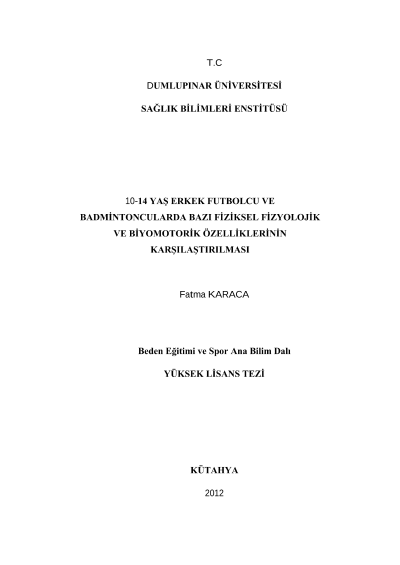 T.C

DUMLUPINAR ÜNİVERSİTESİ

SAĞLIK BİLİMLERİ ENSTİTÜSÜ

10-14 YAŞ ERKEK FUTBOLCU VE BADMİNTONCULARDA BAZI FİZİKSEL FİZYOLOJİK VE BİYOMOTORİK ÖZELLİKLERİNİN KARŞILAŞTIRILMASI

Fatma KARACA

Beden Eğitimi ve Spor Ana Bilim Dalı

YÜKSEK LİSANS TEZİ

KÜTAHYA

2012